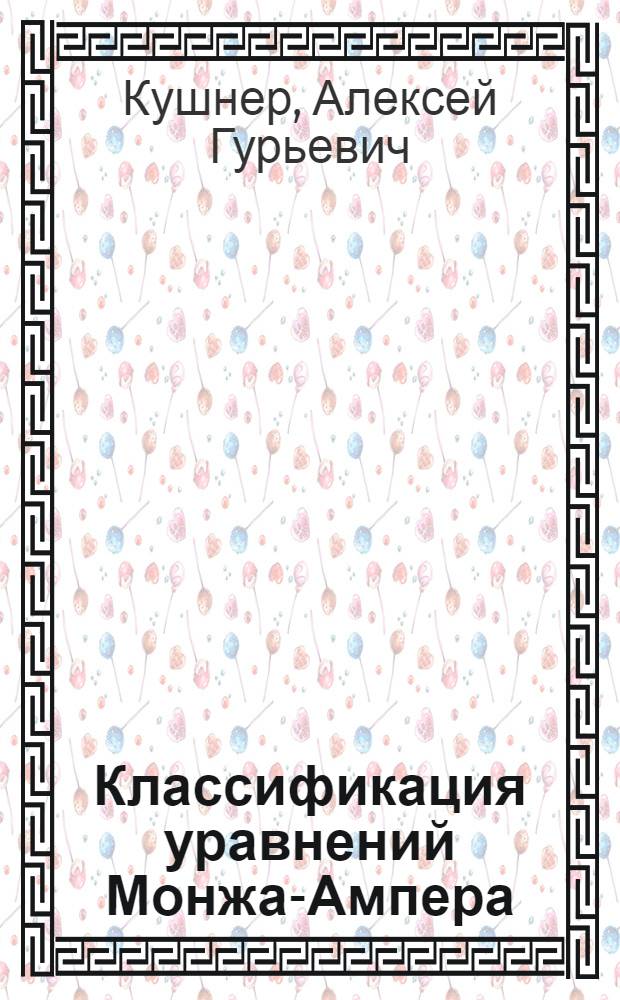 Кушнер, Алексей Гурьевич

Классификация уравнений Монжа-Ампера